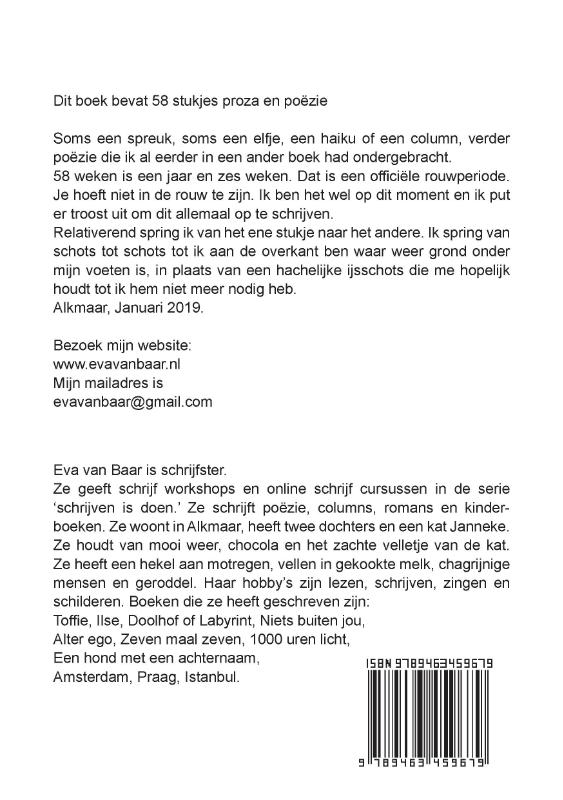 Dit boek bevat 58 stukjes proza en poëzie

Soms een spreuk, soms een elfje, een haiku of een column, verder poëzie die ik al eerder in een ander boek had ondergebracht.
58 weken is een jaar en zes weken. Dat is een officiële rouwperiode. Je hoeft niet in de rouw te zijn. Ik ben het wel op dit moment en ik put er troost uit om dit allemaal op te schrijven.
Relativerend spring ik van het ene stukje naar het andere. Ik spring van schots tot schots tot ik aan de overkant ben waar weer grond onder mijn voeten is, in plaats van een hachelijke ijsschots die me hopelijk houdt tot ik hem niet meer nodig heb.
Alkmaar, Januari 2019.

Bezoek mijn website:
www.evavanbaar.nl
Mijn mailadres is
evavanbaar@gmail.com

Eva van Baar is schrijfster.
Ze geeft schrijf workshops en online schrijf cursussen in de serie 'schrijven is doen.' Ze schrijft poëzie, columns, romans en kinderboeken. Ze woont in Alkmaar, heeft twee dochters en een kat Janneke. Ze houdt van mooi weer, chocola en het zachte velletje van de kat. Ze heeft een hekel aan motregen, vellen in gekookte melk, chagrijnige mensen en geroddel. Haar hobby's zijn lezen, schrijven, zingen en schilderen. Boeken die ze heeft geschreven zijn:
Toffie, Ilse, Doolhof of Labyrint, Niets buiten jou,
Alter ego, Zeven maal zeven, 1000 uren licht,
Een hond met een achternaam,
Amsterdam, Praag, Istanbul.

ISBN 9789463459679

9 789463 459679